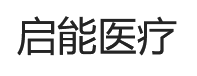 启能医疗